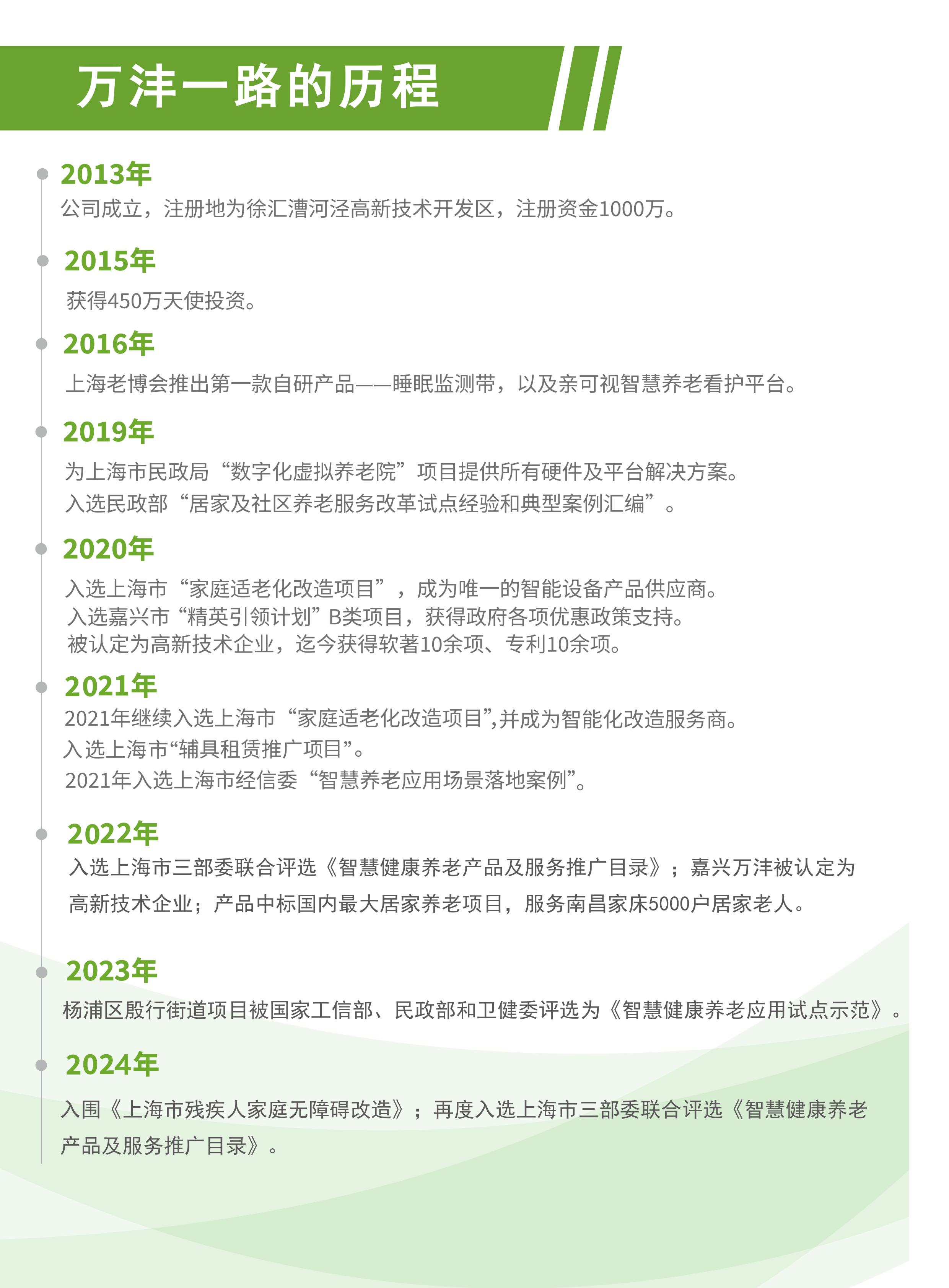 万沣一路的历程

2013年
公司成立，注册地为徐汇漕河泾高新技术开发区，注册资金1000万。

2015年
获得450万天使投资。

2016年
上海老博会推出第一款自研产品——睡眠监测带，以及亲可视智慧养老看护平台。

2019年
为上海市民政局“数字化虚拟养老院”项目提供所有硬件及平台解决方案。
入选民政部“居家及社区养老服务改革试点经验和典型案例汇编”。

2020年
入选上海市“家庭适老化改造项目”，成为唯一的智能设备产品供应商。
入选嘉兴市“精英引领计划”B类项目，获得政府各项优惠政策支持。
被认定为高新技术企业，迄今获得软著10余项、专利10余项。

2021年
2021年继续入选上海市“家庭适老化改造项目”,并成为智能化改造服务商。
入选上海市“辅具租赁推广项目”。
2021年入选上海市经信委“智慧养老应用场景落地案例”。

2022年
入选上海市三部委联合评选《智慧健康养老产品及服务推广目录》；嘉兴万沣被认定为高新技术企业；产品中标国内最大居家养老项目，服务南昌家床5000户居家老人。

2023年
杨浦区殷行街道项目被国家工信部、民政部和卫健委评选为《智慧健康养老应用试点示范》。

2024年
入围《上海市残疾人家庭无障碍改造》；再度入选上海市三部委联合评选《智慧健康养老产品及服务推广目录》。